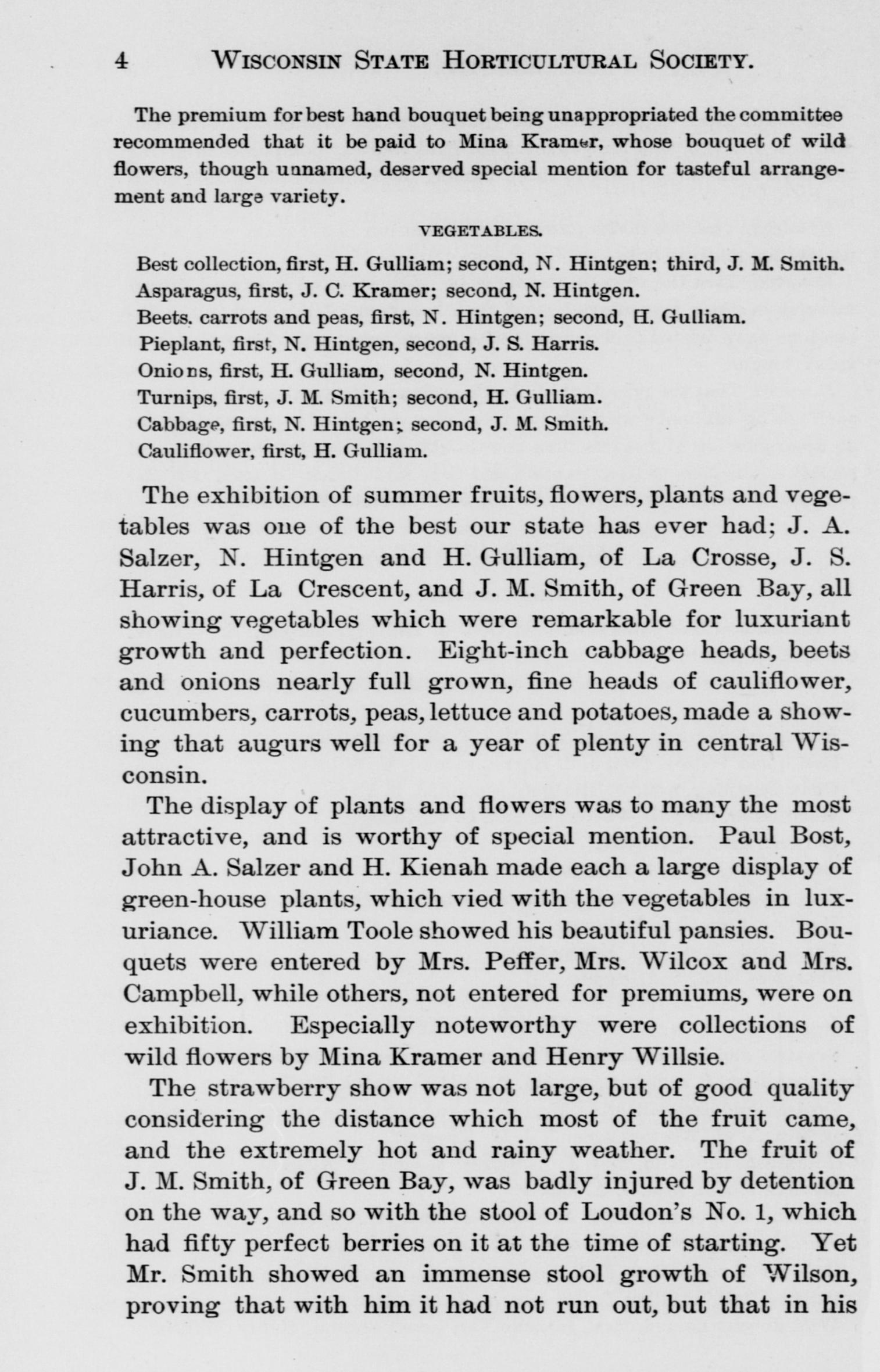 4 WISCONSIN STATE HORTICULTURAL SOCIETY.

The premium for best hand bouquet being unappropriated the committee recommended that it be paid to Mina Kramer, whose bouquet of wild flowers, though unnamed, deserved special mention for tasteful arrangement and large variety.

VEGETABLES.

Best collection, first, H. Gulliam; second, N. Hintgen; third, J. M. Smith.
Asparagus, first, J. C. Kramer; second, N. Hintgen.
Beets, carrots and peas, first, N. Hintgen; second, H. Gulliam.
Pieplant, first, N. Hintgen, second, J. S. Harris.
Onions, first, H. Gulliam, second, N. Hintgen.
Turnips, first, J. M. Smith; second, H. Gulliam.
Cabbage, first, N. Hintgen; second, J. M. Smith.
Cauliflower, first, H. Gulliam.

The exhibition of summer fruits, flowers, plants and vegetables was one of the best our state has ever had; J. A. Salzer, N. Hintgen and H. Gulliam, of La Crosse, J. S. Harris, of La Crescent, and J. M. Smith, of Green Bay, all showing vegetables which were remarkable for luxuriant growth and perfection. Eight-inch cabbage heads, beets and onions nearly full grown, fine heads of cauliflower, cucumbers, carrots, peas, lettuce and potatoes, made a showing that augurs well for a year of plenty in central Wisconsin.

The display of plants and flowers was to many the most attractive, and is worthy of special mention. Paul Bost, John A. Salzer and H. Kienah made each a large display of green-house plants, which vied with the vegetables in luxuriance. William Toole showed his beautiful pansies. Bouquets were entered by Mrs. Peffer, Mrs. Wilcox and Mrs. Campbell, while others, not entered for premiums, were on exhibition. Especially noteworthy were collections of wild flowers by Mina Kramer and Henry Willsie.

The strawberry show was not large, but of good quality considering the distance which most of the fruit came, and the extremely hot and rainy weather. The fruit of J. M. Smith, of Green Bay, was badly injured by detention on the way, and so with the stool of Loudon's No. 1, which had fifty perfect berries on it at the time of starting. Yet Mr. Smith showed an immense stool growth of Wilson, proving that with him it had not run out, but that in his